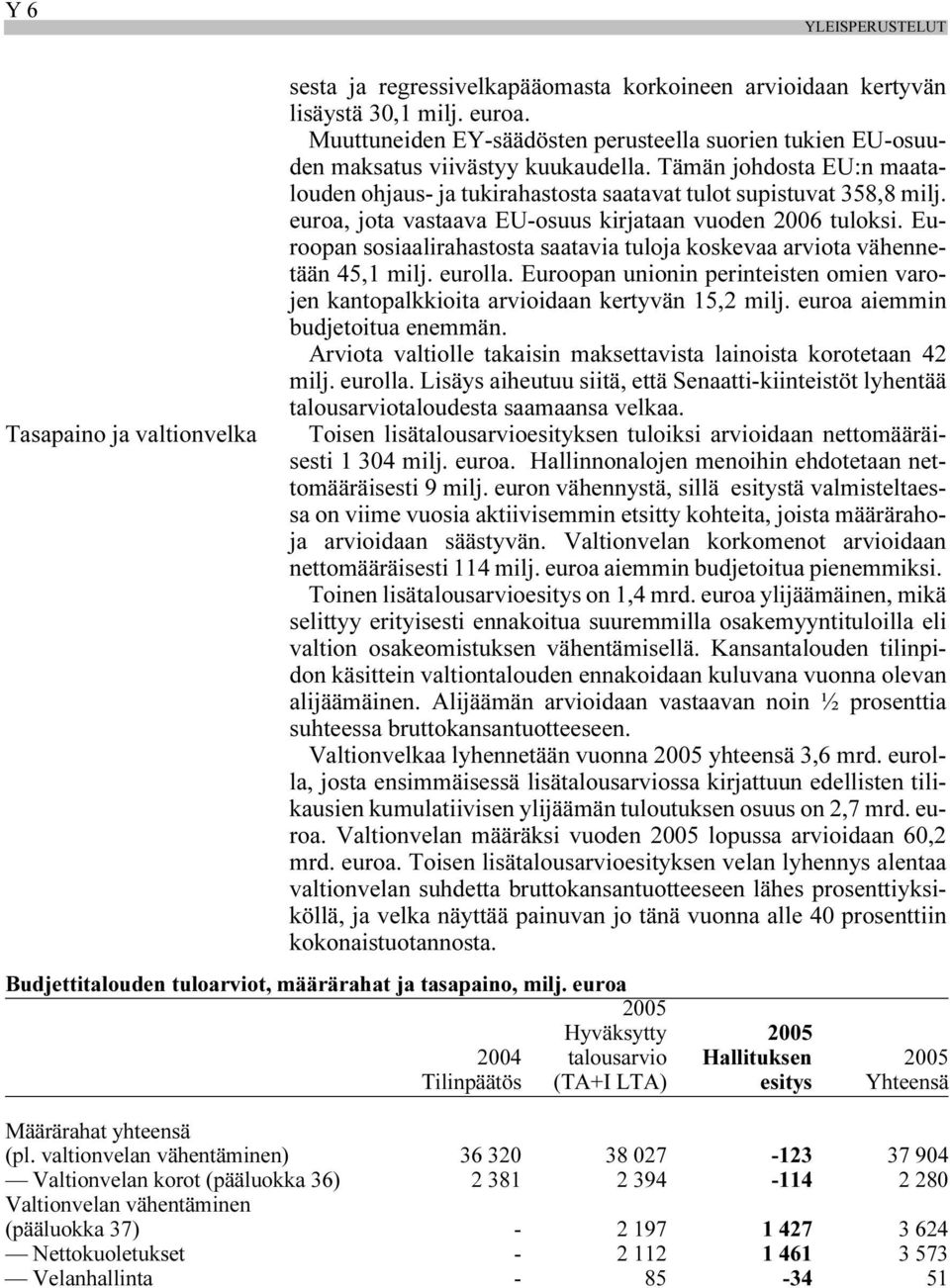 Y 6

YLEISPERUSTELUT

sesta ja regressivelkapääomasta korkoineen arvioidaan kertyvän lisäystä 30,1 milj. euroa.

Muuttuneiden EY-säädösten perusteella suorien tukien EU-osuuden maksatus viivästyy kuukaudella. Tämän johdosta EU:n maatalouden ohjaus- ja tukirahastosta saatavat tulot supistuvat 358,8 milj. euroa, jota vastaava EU-osuus kirjataan vuoden 2006 tuloksi. Euroopan sosiaalirahastosta saatavia tuloja koskevaa arviota vähennetään 45,1 milj. eurolla. Euroopan unionin perinteisten omien varojen kantopalkkioita arvioidaan kertyvän 15,2 milj. euroa aiemmin budjetoitua enemmän.

Arviota valtiolle takaisin maksettavista lainoista korotetaan 42 milj. eurolla. Lisäys aiheutuu siitä, että Senaatti-kiinteistöt lyhentää talousarviotaloudesta saamaansa velkaa.

Tasapaino ja valtionvelka

Toisen lisätalousarvioesityksen tuloiksi arvioidaan nettomääräisesti 1 304 milj. euroa. Hallinnonalojen menoihin ehdotetaan nettomääräisesti 9 milj. euron vähennystä, sillä esitystä valmisteltaessa on viime vuosia aktiivisemmin etsitty kohteita, joista määrärahoja arvioidaan säästyvän. Valtionvelan korkomenot arvioidaan nettomääräisesti 114 milj. euroa aiemmin budjetoitua pienemmiksi.

Toinen lisätalousarvioesitys on 1,4 mrd. euroa ylijäämäinen, mikä selittyy erityisesti ennakoitua suuremmilla osakemyyntituloilla eli valtion osakeomistuksen vähentämisellä. Kansantalouden tilinpidon käsittein valtiontalouden ennakoidaan kuluvana vuonna olevan alijäämäinen. Alijäämän arvioidaan vastaavan noin ½ prosenttia suhteessa bruttokansantuotteeseen.

Valtionvelkaa lyhennetään vuonna 2005 yhteensä 3,6 mrd. eurolla, josta ensimmäisessä lisätalousarviossa kirjattuun edellisten tilikausien kumulatiivisen ylijäämän tuloutuksen osuus on 2,7 mrd. euroa. Valtionvelan määräksi vuoden 2005 lopussa arvioidaan 60,2 mrd. euroa. Toisen lisätalousarvioesityksen velan lyhennys alentaa valtionvelan suhdetta bruttokansantuotteeseen lähes prosenttiyksiköllä, ja velka näyttää painuvan jo tänä vuonna alle 40 prosenttiin kokonaistuotannosta.

Budjettitalouden tuloarviot, määrärahat ja tasapaino, milj. euroa

| | 2004 Tilinpäätös | 2005 Hyväksytty talousarvio (TA+I LTA) | 2005 Hallituksen esitys | 2005 Yhteensä |
|---|---|---|---|---|
| Määrärahat yhteensä (pl. valtionvelan vähentäminen) | 36 320 | 38 027 | -123 | 37 904 |
| — Valtionvelan korot (pääluokka 36) | 2 381 | 2 394 | -114 | 2 280 |
| Valtionvelan vähentäminen (pääluokka 37) | - | 2 197 | 1 427 | 3 624 |
| — Nettokuoletukset | - | 2 112 | 1 461 | 3 573 |
| — Velanhallinta | - | 85 | -34 | 51 |